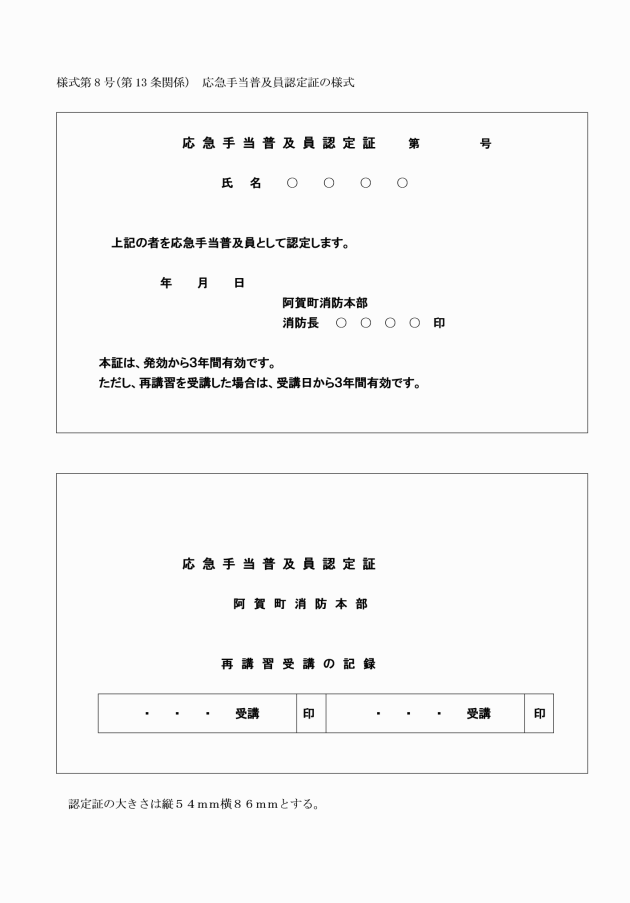 様式第８号(第１３条関係)　応急手当普及員認定証の様式

応急手当普及員認定証　　第　　　号

氏　名　○　○　○　○

上記の者を応急手当普及員として認定します。

年　　月　　日

阿賀町消防本部

消防長　○　○　○　○　印

本証は、発効から3年間有効です。
ただし、再講習を受講した場合は、受講日から3年間有効です。

応急手当普及員認定証

阿賀町消防本部

再講習受講の記録

| ・　・　・　受講 | 印 | ・　・　・　受講 | 印 |
|---|---|---|---|

認定証の大きさは縦５４ｍｍ横８６ｍｍとする。